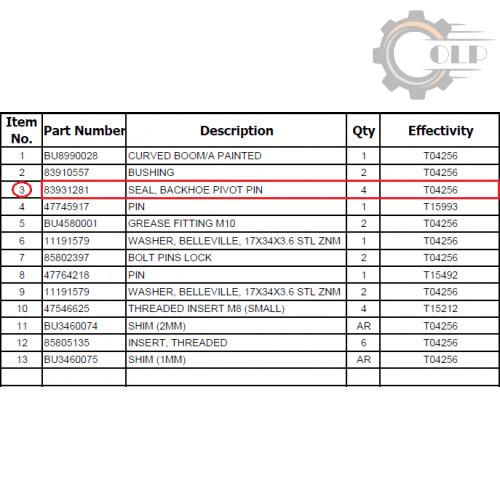 OLP

| Item No. | Part Number | Description | Qty | Effectivity |
|---|---|---|---|---|
| 1 | BU8990028 | CURVED BOOM/A PAINTED | 1 | T04256 |
| 2 | 83910557 | BUSHING | 2 | T04256 |
| 3 | 83931281 | SEAL, BACKHOE PIVOT PIN | 4 | T04256 |
| 4 | 47745917 | PIN | 1 | T15993 |
| 5 | BU4580001 | GREASE FITTING M10 | 2 | T04256 |
| 6 | 11191579 | WASHER, BELLEVILLE, 17X34X3.6 STL ZNM | 1 | T04256 |
| 7 | 85802397 | BOLT PINS LOCK | 2 | T04256 |
| 8 | 47764218 | PIN | 1 | T15492 |
| 9 | 11191579 | WASHER, BELLEVILLE, 17X34X3.6 STL ZNM | 2 | T04256 |
| 10 | 47546625 | THREADED INSERT M8 (SMALL) | 4 | T15212 |
| 11 | BU3460074 | SHIM (2MM) | AR | T04256 |
| 12 | 85805135 | INSERT, THREADED | 6 | T04256 |
| 13 | BU3460075 | SHIM (1MM) | AR | T04256 |
| | | | | |